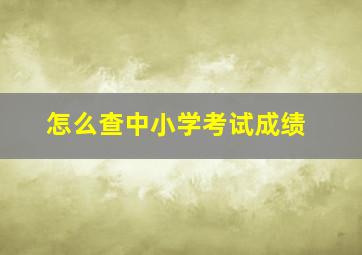 怎么查中小学考试成绩